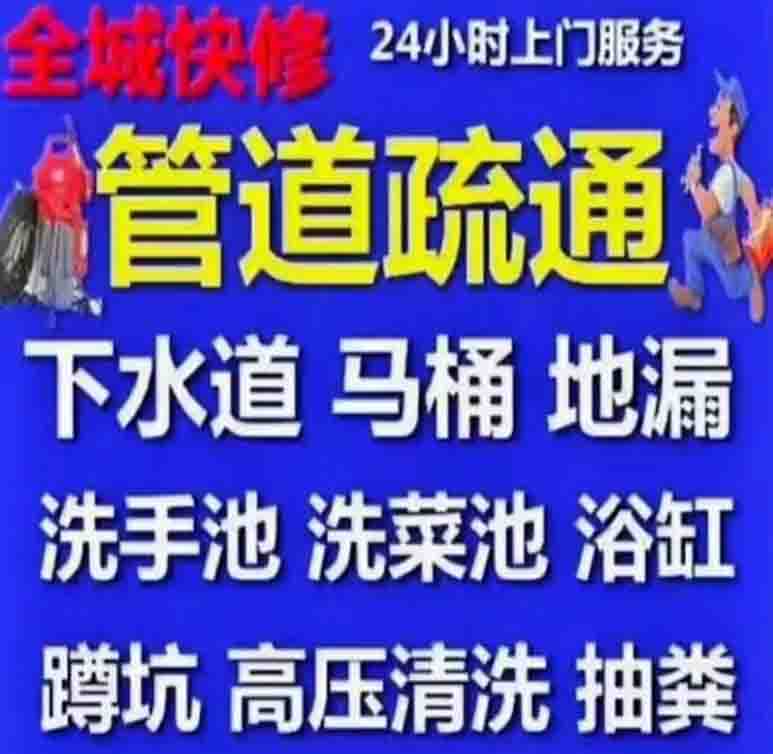 全城快修

24小时上门服务

管道疏通

下水道 马桶 地漏

洗手池 洗菜池 浴缸

蹲坑 高压清洗 抽粪